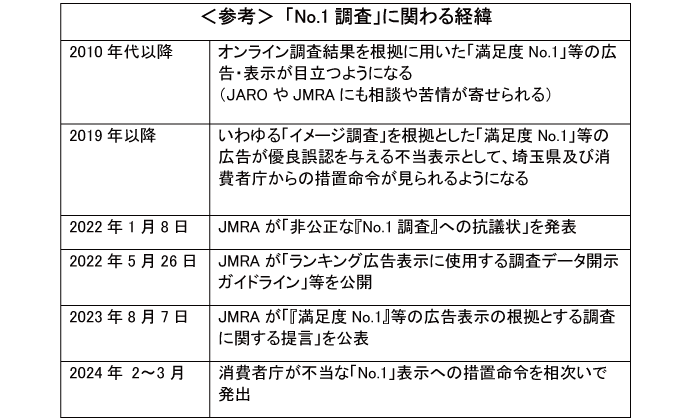 ＜参考＞「No.1 調査」に関わる経緯

| | |
|---|---|
| 2010 年代以降 | オンライン調査結果を根拠に用いた「満足度 No.1」等の広告・表示が目立つようになる（JARO や JMRA にも相談や苦情が寄せられる） |
| 2019 年以降 | いわゆる「イメージ調査」を根拠とした「満足度 No.1」等の広告が優良誤認を与える不当表示として、埼玉県及び消費者庁からの措置命令が見られるようになる |
| 2022 年 1 月 8 日 | JMRA が「非公正な『No.1 調査』への抗議状」を発表 |
| 2022 年 5 月 26 日 | JMRA が「ランキング広告表示に使用する調査データ開示ガイドライン」等を公開 |
| 2023 年 8 月 7 日 | JMRA が「『満足度 No.1』等の広告表示の根拠とする調査に関する提言」を公表 |
| 2024 年 2～3 月 | 消費者庁が不当な「No.1」表示への措置命令を相次いで発出 |